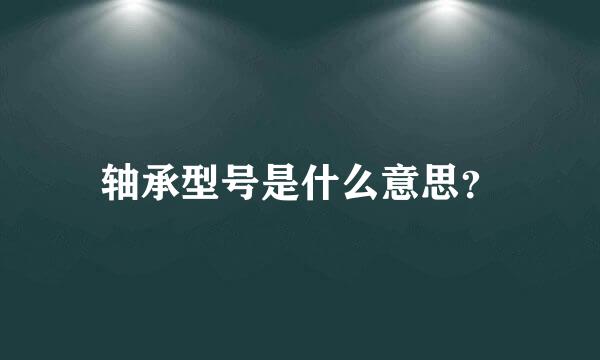 轴承型号是什么意思?